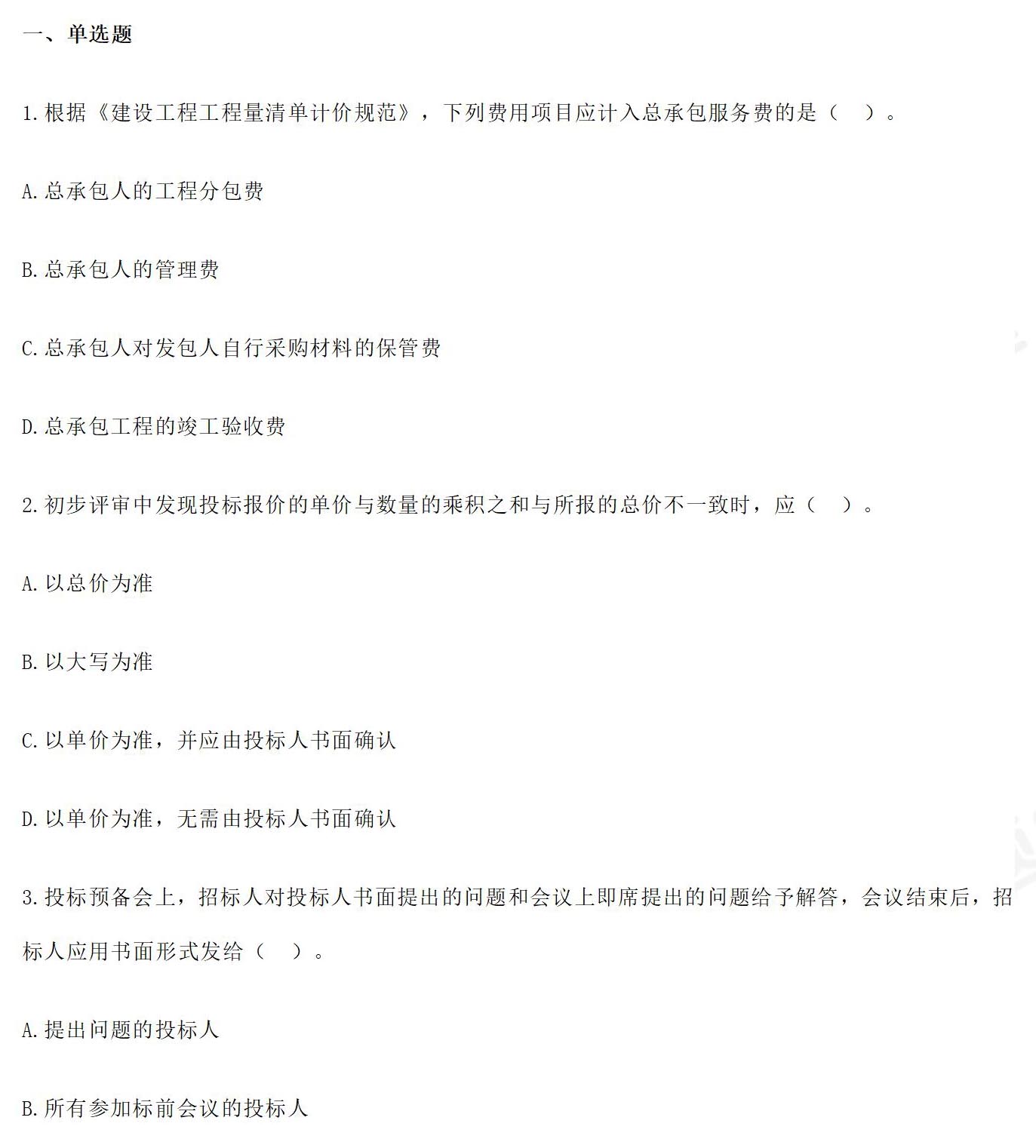 一、单选题

1.根据《建设工程工程量清单计价规范》，下列费用项目应计入总承包服务费的是（ ）。

A.总承包人的工程分包费

B.总承包人的管理费

C.总承包人对发包人自行采购材料的保管费

D.总承包工程的竣工验收费

2.初步评审中发现投标报价的单价与数量的乘积之和与所报的总价不一致时，应（ ）。

A.以总价为准

B.以大写为准

C.以单价为准，并应由投标人书面确认

D.以单价为准，无需由投标人书面确认

3.投标预备会上，招标人对投标人书面提出的问题和会议上即席提出的问题给予解答，会议结束后，招标人应用书面形式发给（ ）。

A.提出问题的投标人

B.所有参加标前会议的投标人